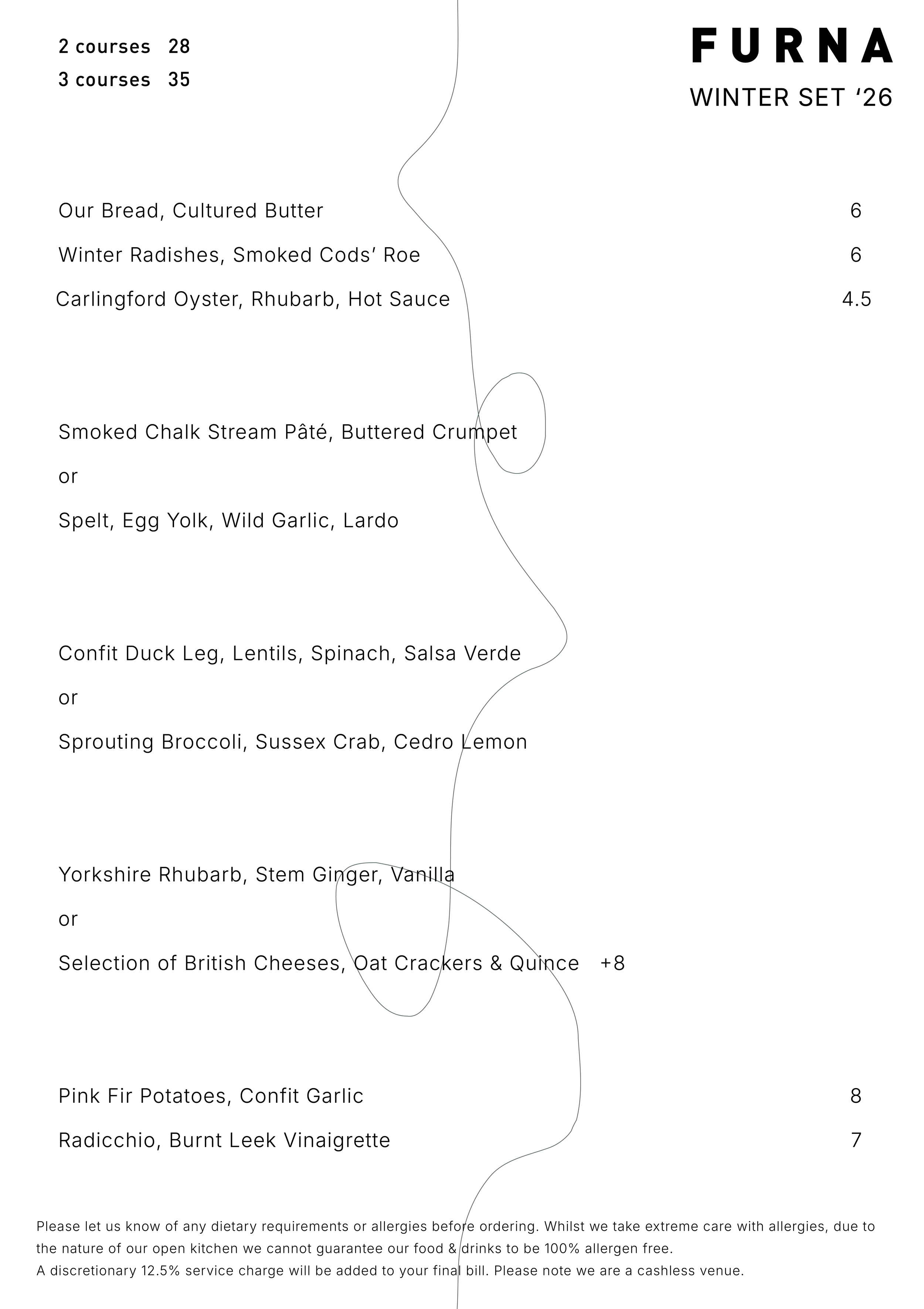 2 courses 28
3 courses 35

FURNA
WINTER SET ‘26

Our Bread, Cultured Butter 6
Winter Radishes, Smoked Cods’ Roe 6
Carlingford Oyster, Rhubarb, Hot Sauce 4.5

Smoked Chalk Stream Pâté, Buttered Crumpet
or
Spelt, Egg Yolk, Wild Garlic, Lardo

Confit Duck Leg, Lentils, Spinach, Salsa Verde
or
Sprouting Broccoli, Sussex Crab, Cedro Lemon

Yorkshire Rhubarb, Stem Ginger, Vanilla
or
Selection of British Cheeses, Oat Crackers & Quince +8

Pink Fir Potatoes, Confit Garlic 8
Radicchio, Burnt Leek Vinaigrette 7

Please let us know of any dietary requirements or allergies before ordering. Whilst we take extreme care with allergies, due to the nature of our open kitchen we cannot guarantee our food & drinks to be 100% allergen free.
A discretionary 12.5% service charge will be added to your final bill. Please note we are a cashless venue.